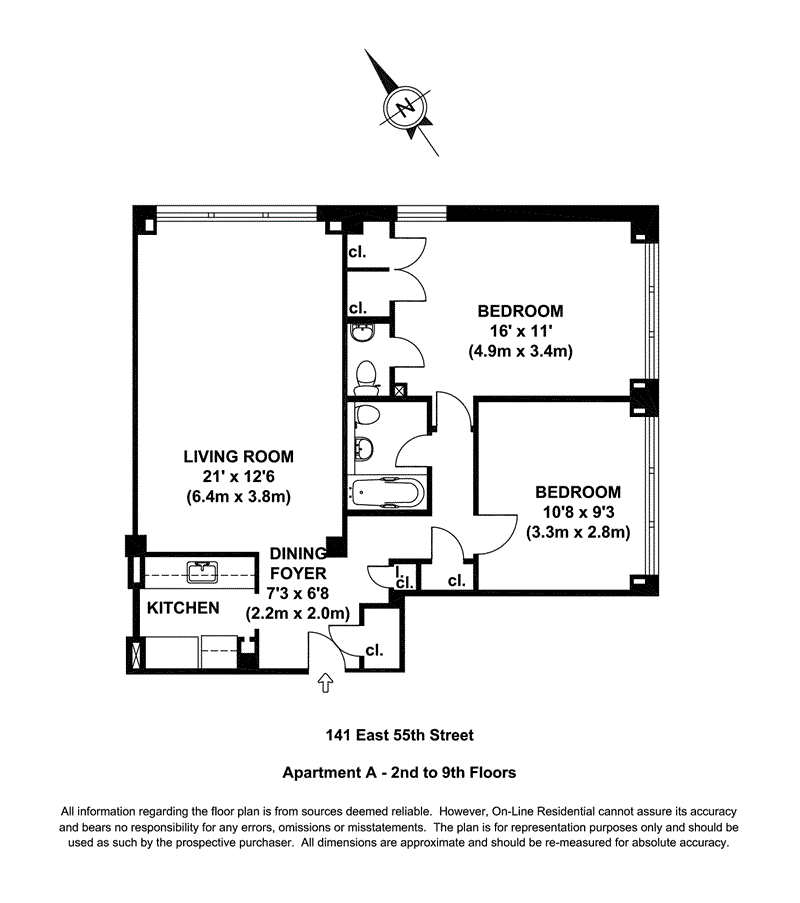 N

cl.

cl.

BEDROOM
16' x 11'
(4.9m x 3.4m)

LIVING ROOM
21' x 12'6
(6.4m x 3.8m)

BEDROOM
10'8 x 9'3
(3.3m x 2.8m)

DINING FOYER
7'3 x 6'8
(2.2m x 2.0m)

l.
cl.

cl.

KITCHEN

cl.

141 East 55th Street

Apartment A - 2nd to 9th Floors

All information regarding the floor plan is from sources deemed reliable. However, On-Line Residential cannot assure its accuracy and bears no responsibility for any errors, omissions or misstatements. The plan is for representation purposes only and should be used as such by the prospective purchaser. All dimensions are approximate and should be re-measured for absolute accuracy.